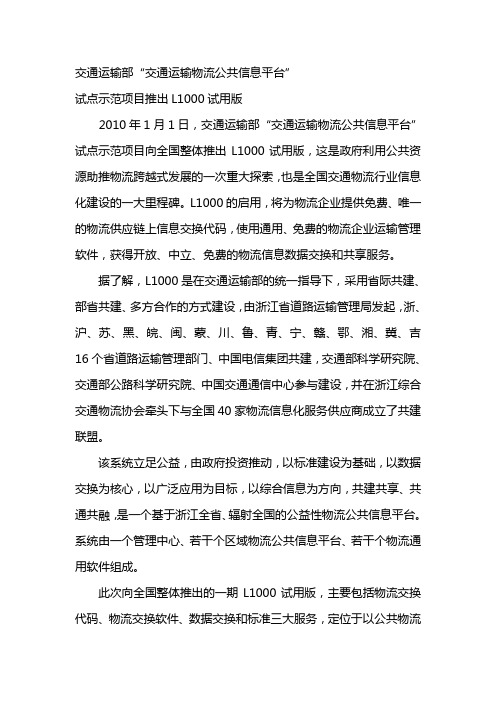 交通运输部“交通运输物流公共信息平台”
试点示范项目推出 L1000 试用版

2010 年 1 月 1 日，交通运输部“交通运输物流公共信息平台”试点示范项目向全国整体推出 L1000 试用版，这是政府利用公共资源助推物流跨越式发展的一次重大探索，也是全国交通物流行业信息化建设的一大里程碑。L1000 的启用，将为物流企业提供免费、唯一的物流供应链上信息交换代码，使用通用、免费的物流企业运输管理软件，获得开放、中立、免费的物流信息数据交换和共享服务。

据了解，L1000 是在交通运输部的统一指导下，采用省际共建、部省共建、多方合作的方式建设，由浙江省道路运输管理局发起，浙、沪、苏、黑、皖、闽、蒙、川、鲁、青、宁、赣、鄂、湘、冀、吉 16 个省道路运输管理部门、中国电信集团共建，交通部科学研究院、交通部公路科学研究院、中国交通通信中心参与建设，并在浙江综合交通物流协会牵头下与全国 40 家物流信息化服务供应商成立了共建联盟。

该系统立足公益，由政府投资推动，以标准建设为基础，以数据交换为核心，以广泛应用为目标，以综合信息为方向，共建共享、共通共融，是一个基于浙江全省、辐射全国的公益性物流公共信息平台。系统由一个管理中心、若干个区域物流公共信息平台、若干个物流通用软件组成。

此次向全国整体推出的一期 L1000 试用版，主要包括物流交换代码、物流交换软件、数据交换和标准三大服务，定位于以公共物流